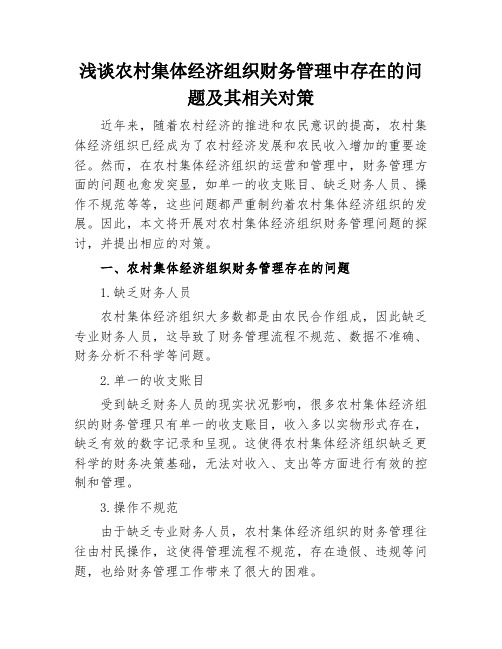 浅谈农村集体经济组织财务管理中存在的问题及其相关对策

近年来，随着农村经济的推进和农民意识的提高，农村集体经济组织已经成为了农村经济发展和农民收入增加的重要途径。然而，在农村集体经济组织的运营和管理中，财务管理方面的问题也愈发突显，如单一的收支账目、缺乏财务人员、操作不规范等等，这些问题都严重制约着农村集体经济组织的发展。因此，本文将开展对农村集体经济组织财务管理问题的探讨，并提出相应的对策。

一、农村集体经济组织财务管理存在的问题

1.缺乏财务人员

农村集体经济组织大多数都是由农民合作组成，因此缺乏专业财务人员，这导致了财务管理流程不规范、数据不准确、财务分析不科学等问题。

2.单一的收支账目

受到缺乏财务人员的现实状况影响，很多农村集体经济组织的财务管理只有单一的收支账目，收入多以实物形式存在，缺乏有效的数字记录和呈现。这使得农村集体经济组织缺乏更科学的财务决策基础，无法对收入、支出等方面进行有效的控制和管理。

3.操作不规范

由于缺乏专业财务人员，农村集体经济组织的财务管理往往由村民操作，这使得管理流程不规范，存在造假、违规等问题，也给财务管理工作带来了很大的困难。